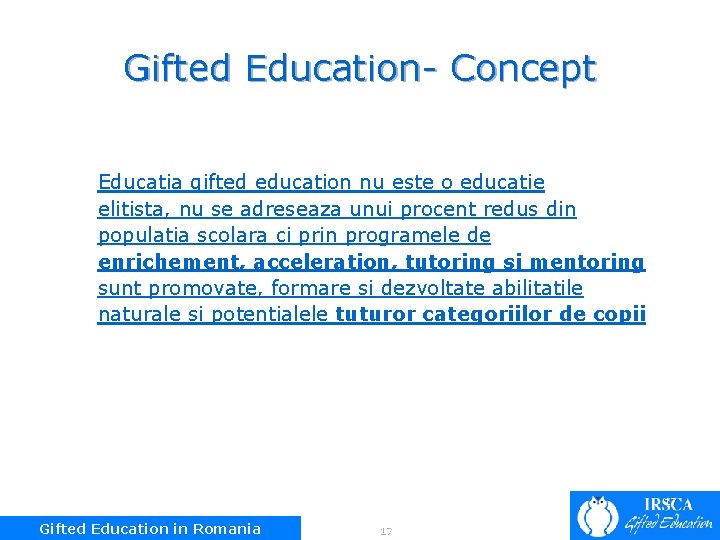 Gifted Education- Concept

Educatia gifted education nu este o educatie elitista, nu se adreseaza unui procent redus din populatia scolara ci prin programele de enrichement, acceleration, tutoring si mentoring sunt promovate, formare si dezvoltate abilitatile naturale si potentialele tuturor categoriilor de copii

Gifted Education in Romania

17

IRSCA
Gifted Education